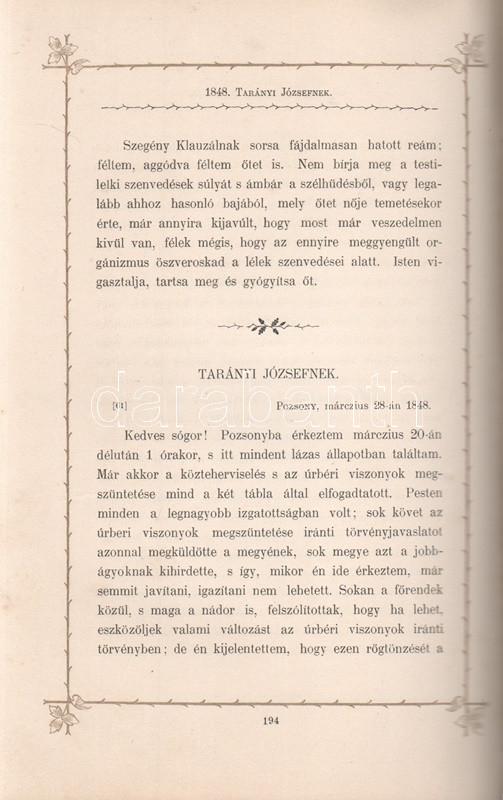 1848. Tarányi Józsefnek.

Szegény Klauzálnak sorsa fájdalmasan hatott reám; féltem, aggódva féltem őtet is. Nem bírja meg a testilelki szenvedések súlyát s ámbár a szélhüdésből, vagy legalább ahhoz hasonló bajából, mely őtet nője temetésekor érte, már annyira kijavúlt, hogy most már veszedelmen kivűl van, félek mégis, hogy az ennyire meggyengült orgánizmus öszveroskad a lélek szenvedései alatt. Isten vigasztalja, tartsa meg és gyógyítsa őt.

TARÁNYI JÓZSEFNEK.

[61] Pozsony, márczius 28-án 1848.

Kedves sógor! Pozsonyba érkeztem márczius 20-án délután 1 órakor, s itt mindent lázas állapotban találtam. Már akkor a közteherviselés s az úrbéri viszonyok megszüntetése mind a két tábla által elfogadtatott. Pesten minden a legnagyobb izgatottságban volt; sok követ az úrberi viszonyok megszüntetése iránti törvényjavaslatot azonnal megküldötte a megyének, sok megye azt a jobbágyoknak kihirdette, s így, mikor én ide érkeztem, már semmit javítani, igazítani nem lehetett. Sokan a főrendek közül, s maga a nádor is, felszólítottak, hogy ha lehet, eszközöljek valami változást az úrbéri viszonyok iránti törvényben; de én kijelentettem, hogy ezen rögtönzését a

194

darabanth